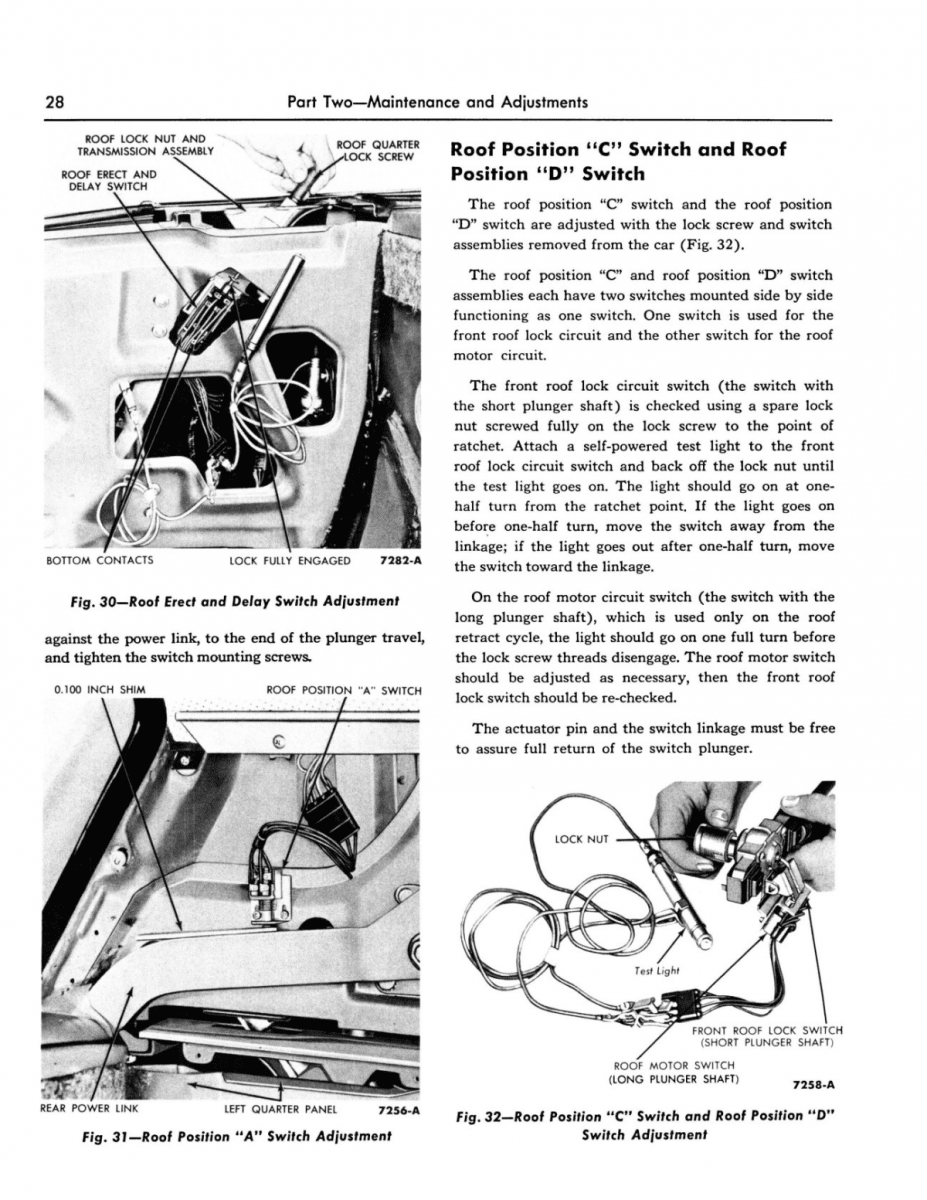 28 Part Two—Maintenance and Adjustments

ROOF LOCK NUT AND TRANSMISSION ASSEMBLY

ROOF QUARTER LOCK SCREW

ROOF ERECT AND DELAY SWITCH

BOTTOM CONTACTS

LOCK FULLY ENGAGED

7282-A

Fig. 30—Roof Erect and Delay Switch Adjustment

against the power link, to the end of the plunger travel, and tighten the switch mounting screws.

0.100 INCH SHIM

ROOF POSITION "A" SWITCH

REAR POWER LINK

LEFT QUARTER PANEL

7256-A

Fig. 31—Roof Position "A" Switch Adjustment

Roof Position "C" Switch and Roof Position "D" Switch

The roof position "C" switch and the roof position "D" switch are adjusted with the lock screw and switch assemblies removed from the car (Fig. 32).

The roof position "C" and roof position "D" switch assemblies each have two switches mounted side by side functioning as one switch. One switch is used for the front roof lock circuit and the other switch for the roof motor circuit.

The front roof lock circuit switch (the switch with the short plunger shaft) is checked using a spare lock nut screwed fully on the lock screw to the point of ratchet. Attach a self-powered test light to the front roof lock circuit switch and back off the lock nut until the test light goes on. The light should go on at one-half turn from the ratchet point. If the light goes on before one-half turn, move the switch away from the linkage; if the light goes out after one-half turn, move the switch toward the linkage.

On the roof motor circuit switch (the switch with the long plunger shaft), which is used only on the roof retract cycle, the light should go on one full turn before the lock screw threads disengage. The roof motor switch should be adjusted as necessary, then the front roof lock switch should be re-checked.

The actuator pin and the switch linkage must be free to assure full return of the switch plunger.

LOCK NUT

Test Light

FRONT ROOF LOCK SWITCH (SHORT PLUNGER SHAFT)

ROOF MOTOR SWITCH (LONG PLUNGER SHAFT)

7258-A

Fig. 32—Roof Position "C" Switch and Roof Position "D" Switch Adjustment